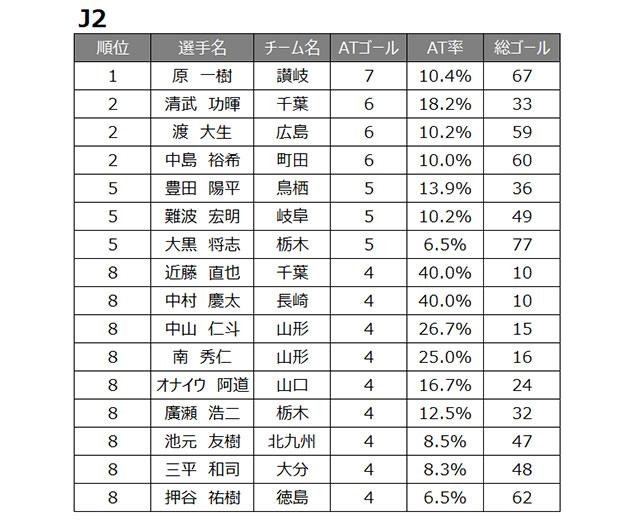 J2

| 順位 | 選手名 | チーム名 | ATゴール | AT率 | 総ゴール |
|---|---|---|---|---|---|
| 1 | 原　一樹 | 讃岐 | 7 | 10.4% | 67 |
| 2 | 清武　功暉 | 千葉 | 6 | 18.2% | 33 |
| 2 | 渡　大生 | 広島 | 6 | 10.2% | 59 |
| 2 | 中島　裕希 | 町田 | 6 | 10.0% | 60 |
| 5 | 豊田　陽平 | 鳥栖 | 5 | 13.9% | 36 |
| 5 | 難波　宏明 | 岐阜 | 5 | 10.2% | 49 |
| 5 | 大黒　将志 | 栃木 | 5 | 6.5% | 77 |
| 8 | 近藤　直也 | 千葉 | 4 | 40.0% | 10 |
| 8 | 中村　慶太 | 長崎 | 4 | 40.0% | 10 |
| 8 | 中山　仁斗 | 山形 | 4 | 26.7% | 15 |
| 8 | 南　秀仁 | 山形 | 4 | 25.0% | 16 |
| 8 | オナイウ　阿道 | 山口 | 4 | 16.7% | 24 |
| 8 | 廣瀬　浩二 | 栃木 | 4 | 12.5% | 32 |
| 8 | 池元　友樹 | 北九州 | 4 | 8.5% | 47 |
| 8 | 三平　和司 | 大分 | 4 | 8.3% | 48 |
| 8 | 押谷　祐樹 | 徳島 | 4 | 6.5% | 62 |